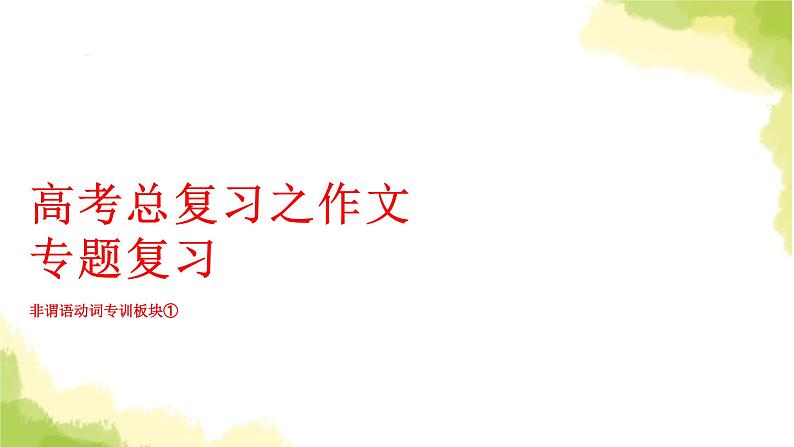 高考总复习之作文
专题复习

非谓语动词专训板块①